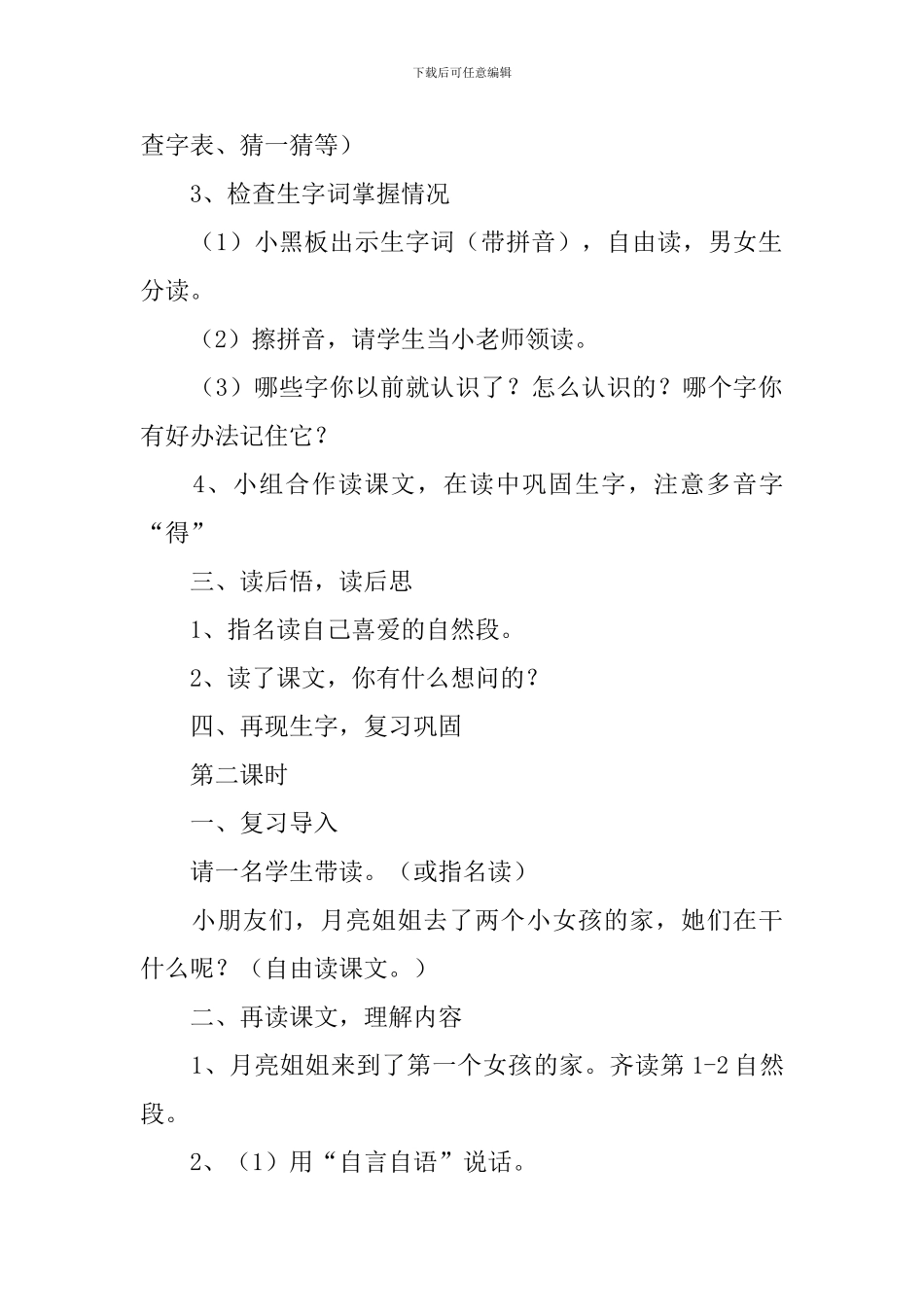 下载后可任意编辑

查字表、猜一猜等）

3、检查生字词掌握情况

（1）小黑板出示生字词（带拼音），自由读，男女生分读。

（2）擦拼音，请学生当小老师领读。

（3）哪些字你以前就认识了？怎么认识的？哪个字你有好办法记住它？

4、小组合作读课文，在读中巩固生字，注意多音字“得”

三、读后悟，读后思

1、指名读自己喜爱的自然段。

2、读了课文，你有什么想问的？

四、再现生字，复习巩固

第二课时

一、复习导入

请一名学生带读。（或指名读）

小朋友们，月亮姐姐去了两个小女孩的家，她们在干什么呢？（自由读课文。）

二、再读课文，理解内容

1、月亮姐姐来到了第一个女孩的家。齐读第 1-2 自然段。

2、（1）用“自言自语”说话。